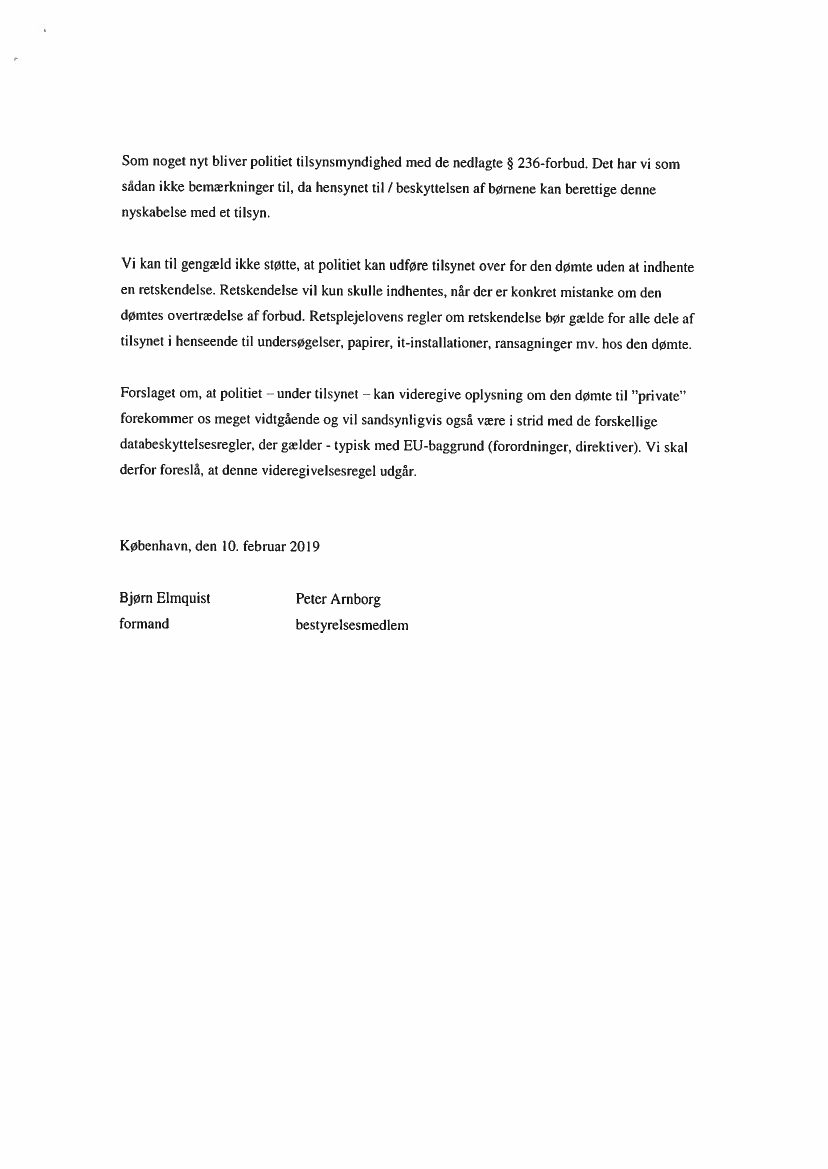 Som noget nyt bliver politiet tilsynsmyndighed med de nedlagte § 236-forbud. Det har vi som sådan ikke bemærkninger til, da hensynet til / beskyttelsen af børnene kan berettige denne nyskabelse med et tilsyn.

Vi kan til gengæld ikke støtte, at politiet kan udføre tilsynet over for den dømte uden at indhente en retskendelse. Retskendelse vil kun skulle indhentes, når der er konkret mistanke om den dømtes overtrædelse af forbud. Retsplejelovens regler om retskendelse bør gælde for alle dele af tilsynet i henseende til undersøgelser, papirer, it-installationer, ransagninger mv. hos den dømte.

Forslaget om, at politiet – under tilsynet – kan videregive oplysning om den dømte til "private" forekommer os meget vidtgående og vil sandsynligvis også være i strid med de forskellige databeskyttelsesregler, der gælder - typisk med EU-baggrund (forordninger, direktiver). Vi skal derfor foreslå, at denne videregivelsesregel udgår.

København, den 10. februar 2019

Bjørn Elmquist
formand

Peter Arnborg
bestyrelsesmedlem